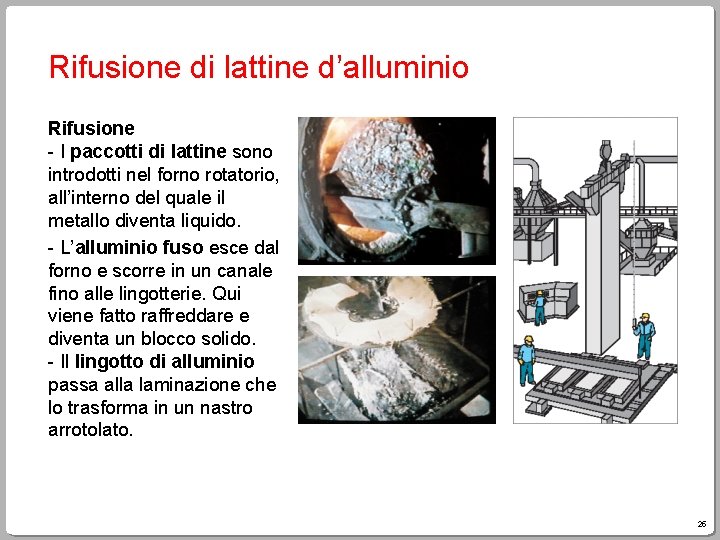 Rifusione di lattine d’alluminio

Rifusione
- I paccotti di lattine sono introdotti nel forno rotatorio, all’interno del quale il metallo diventa liquido.

- L’alluminio fuso esce dal forno e scorre in un canale fino alle lingotterie. Qui viene fatto raffreddare e diventa un blocco solido.
- Il lingotto di alluminio passa alla laminazione che lo trasforma in un nastro arrotolato.

26